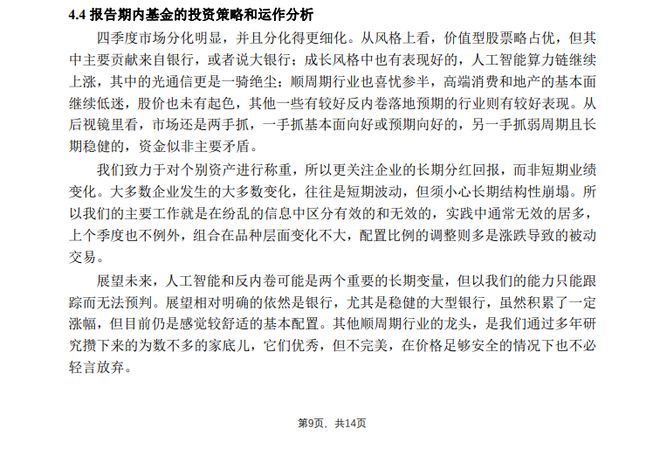 4.4 报告期内基金的投资策略和运作分析

四季度市场分化明显，并且分化得更细化。从风格上看，价值型股票略占优，但其中主要贡献来自银行，或者说大银行；成长风格中也有表现好的，人工智能算力链继续上涨，其中的光通信更是一骑绝尘；顺周期行业也喜忧参半，高端消费和地产的基本面继续低迷，股价也未有起色，其他一些有较好反内卷落地预期的行业则有较好表现。从后视镜里看，市场还是两手抓，一手抓基本面向好或预期向好的，另一手抓弱周期且长期稳健的，资金似非主要矛盾。

我们致力于对个别资产进行称重，所以更关注企业的长期分红回报，而非短期业绩变化。大多数企业发生的大多数变化，往往是短期波动，但须小心长期结构性崩塌。所以我们的主要工作就是在纷乱的信息中区分有效的和无效的，实践中通常无效的居多，上个季度也不例外，组合在品种层面变化不大，配置比例的调整则多是涨跌导致的被动交易。

展望未来，人工智能和反内卷可能是两个重要的长期变量，但以我们的能力只能跟踪而无法预判。展望相对明确的依然是银行，尤其是稳健的大型银行，虽然积累了一定涨幅，但目前仍是感觉较舒适的基本配置。其他顺周期行业的龙头，是我们通过多年研究攒下来的为数不多的家底儿，它们优秀，但不完美，在价格足够安全的情况下也不必轻言放弃。

第9页，共14页